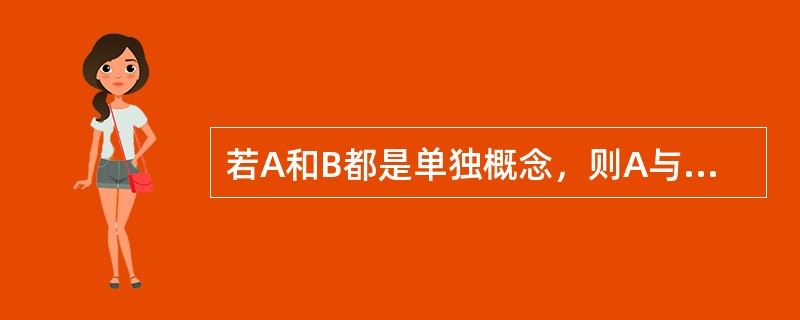 若A和B都是单独概念，则A与...